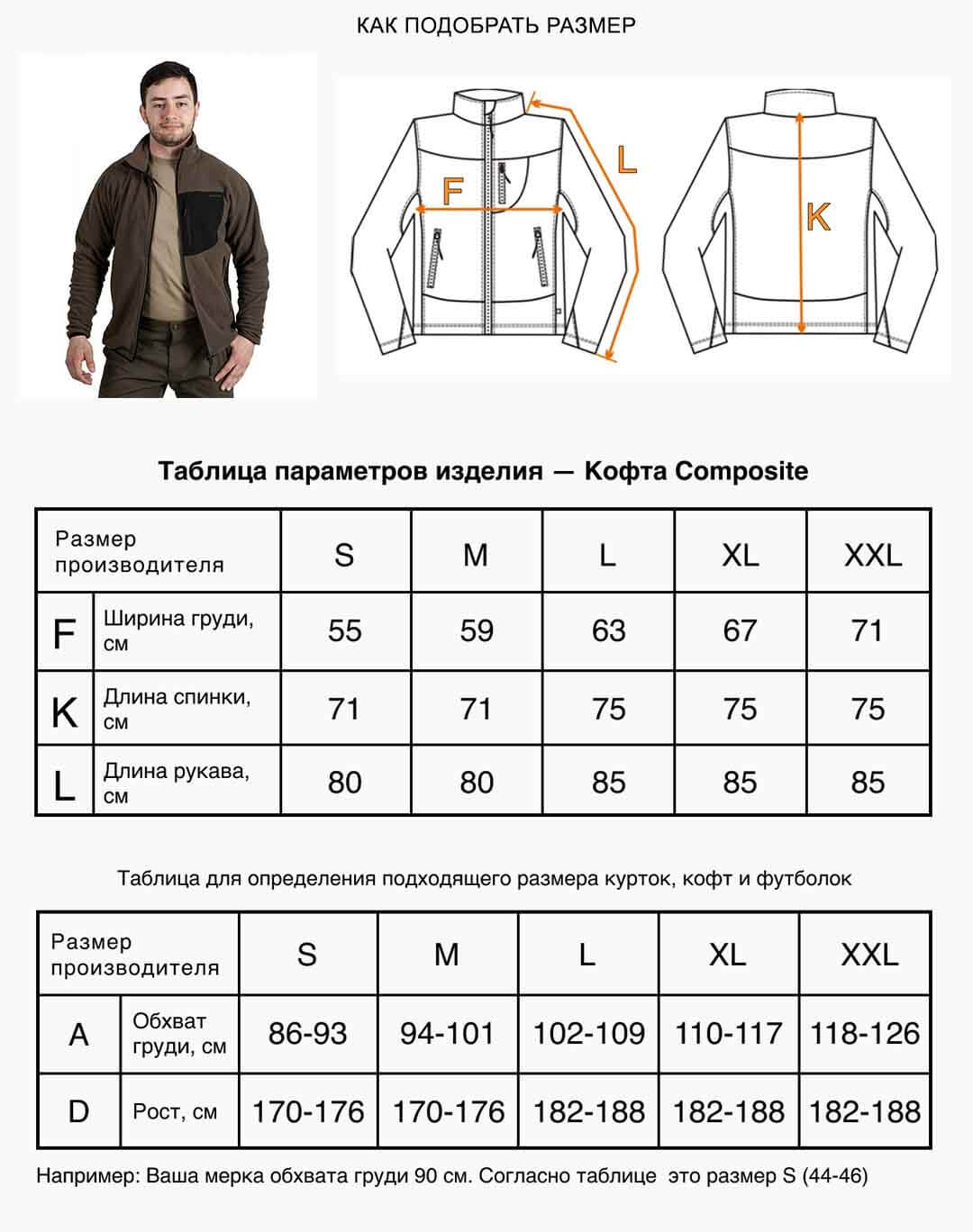 КАК ПОДОБРАТЬ РАЗМЕР

F

L

K

Таблица параметров изделия — Кофта Composite

| Размер производителя | | S | M | L | XL | XXL |
|---|---|---|---|---|---|---|
| F | Ширина груди, см | 55 | 59 | 63 | 67 | 71 |
| K | Длина спинки, см | 71 | 71 | 75 | 75 | 75 |
| L | Длина рукава, см | 80 | 80 | 85 | 85 | 85 |

Таблица для определения подходящего размера курток, кофт и футболок

| Размер производителя | | S | M | L | XL | XXL |
|---|---|---|---|---|---|---|
| A | Обхват груди, см | 86-93 | 94-101 | 102-109 | 110-117 | 118-126 |
| D | Рост, см | 170-176 | 170-176 | 182-188 | 182-188 | 182-188 |

Например: Ваша мерка обхвата груди 90 см. Согласно таблице это размер S (44-46)